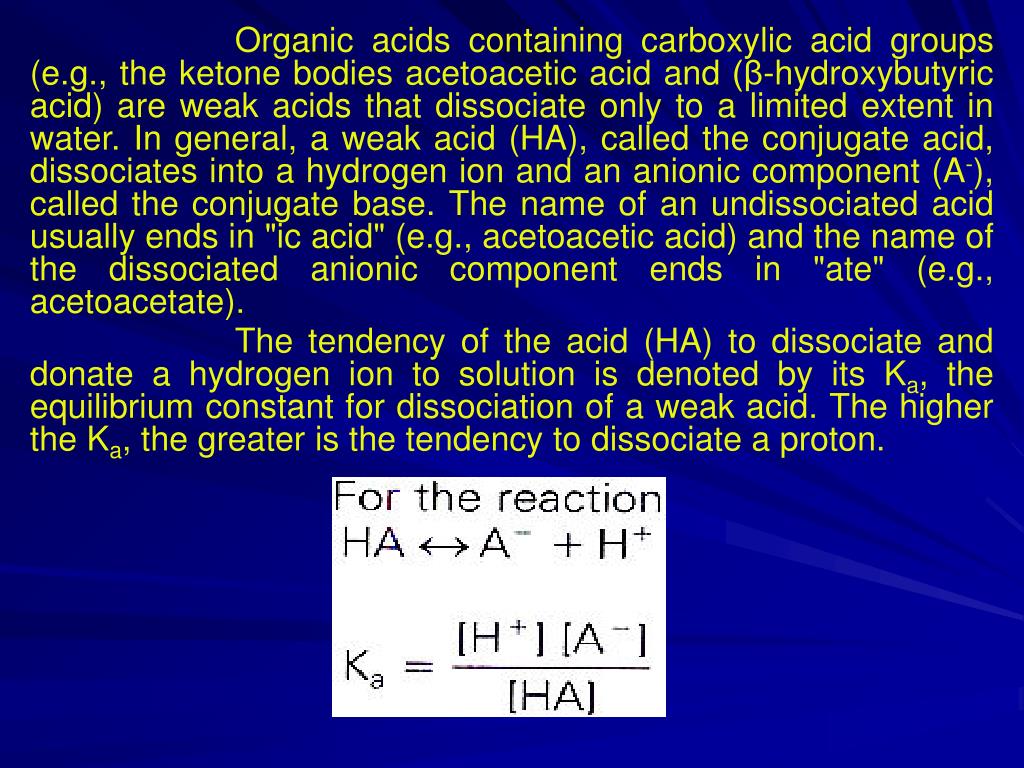 Organic acids containing carboxylic acid groups (e.g., the ketone bodies acetoacetic acid and (β-hydroxybutyric acid) are weak acids that dissociate only to a limited extent in water. In general, a weak acid (HA), called the conjugate acid, dissociates into a hydrogen ion and an anionic component ($A^-$), called the conjugate base. The name of an undissociated acid usually ends in "ic acid" (e.g., acetoacetic acid) and the name of the dissociated anionic component ends in "ate" (e.g., acetoacetate).

The tendency of the acid (HA) to dissociate and donate a hydrogen ion to solution is denoted by its $K_a$, the equilibrium constant for dissociation of a weak acid. The higher the $K_a$, the greater is the tendency to dissociate a proton.

For the reaction
$HA \leftrightarrow A^- + H^+$

$K_a = \frac{[H^+][A^-]}{[HA]}$